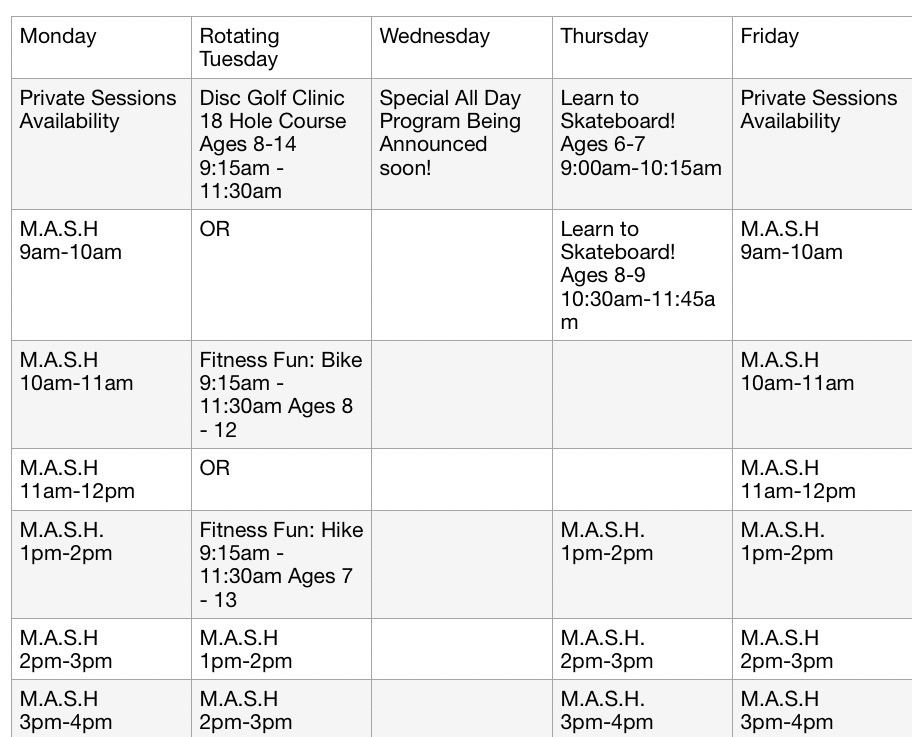 | Monday | Rotating Tuesday | Wednesday | Thursday | Friday |
|---|---|---|---|---|
| Private Sessions Availability | Disc Golf Clinic 18 Hole Course Ages 8-14 9:15am - 11:30am | Special All Day Program Being Announced soon! | Learn to Skateboard! Ages 6-7 9:00am-10:15am | Private Sessions Availability |
| M.A.S.H 9am-10am | OR | | Learn to Skateboard! Ages 8-9 10:30am-11:45am | M.A.S.H 9am-10am |
| M.A.S.H 10am-11am | Fitness Fun: Bike 9:15am - 11:30am Ages 8 - 12 | | | M.A.S.H 10am-11am |
| M.A.S.H 11am-12pm | OR | | | M.A.S.H 11am-12pm |
| M.A.S.H. 1pm-2pm | Fitness Fun: Hike 9:15am - 11:30am Ages 7 - 13 | | M.A.S.H. 1pm-2pm | M.A.S.H. 1pm-2pm |
| M.A.S.H 2pm-3pm | M.A.S.H 1pm-2pm | | M.A.S.H. 2pm-3pm | M.A.S.H 2pm-3pm |
| M.A.S.H 3pm-4pm | M.A.S.H 2pm-3pm | | M.A.S.H. 3pm-4pm | M.A.S.H 3pm-4pm |